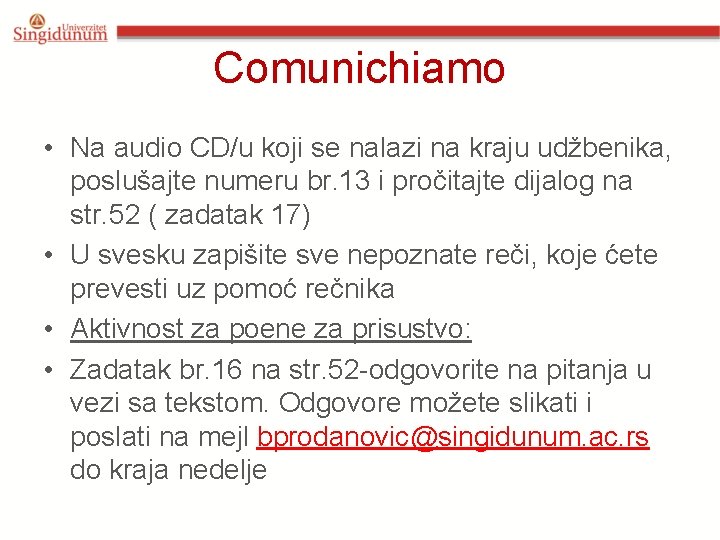 Univerzitet Singidunum

Comunichiamo

• Na audio CD/u koji se nalazi na kraju udžbenika, poslušajte numeru br.13 i pročitajte dijalog na str.52 ( zadatak 17)
• U svesku zapišite sve nepoznate reči, koje ćete prevesti uz pomoć rečnika
• Aktivnost za poene za prisustvo:
• Zadatak br.16 na str.52-odgovorite na pitanja u vezi sa tekstom. Odgovore možete slikati i poslati na mejl bprodanovic@singidunum.ac.rs do kraja nedelje